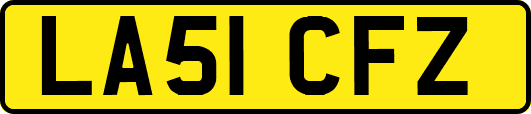 LA51 CFZ